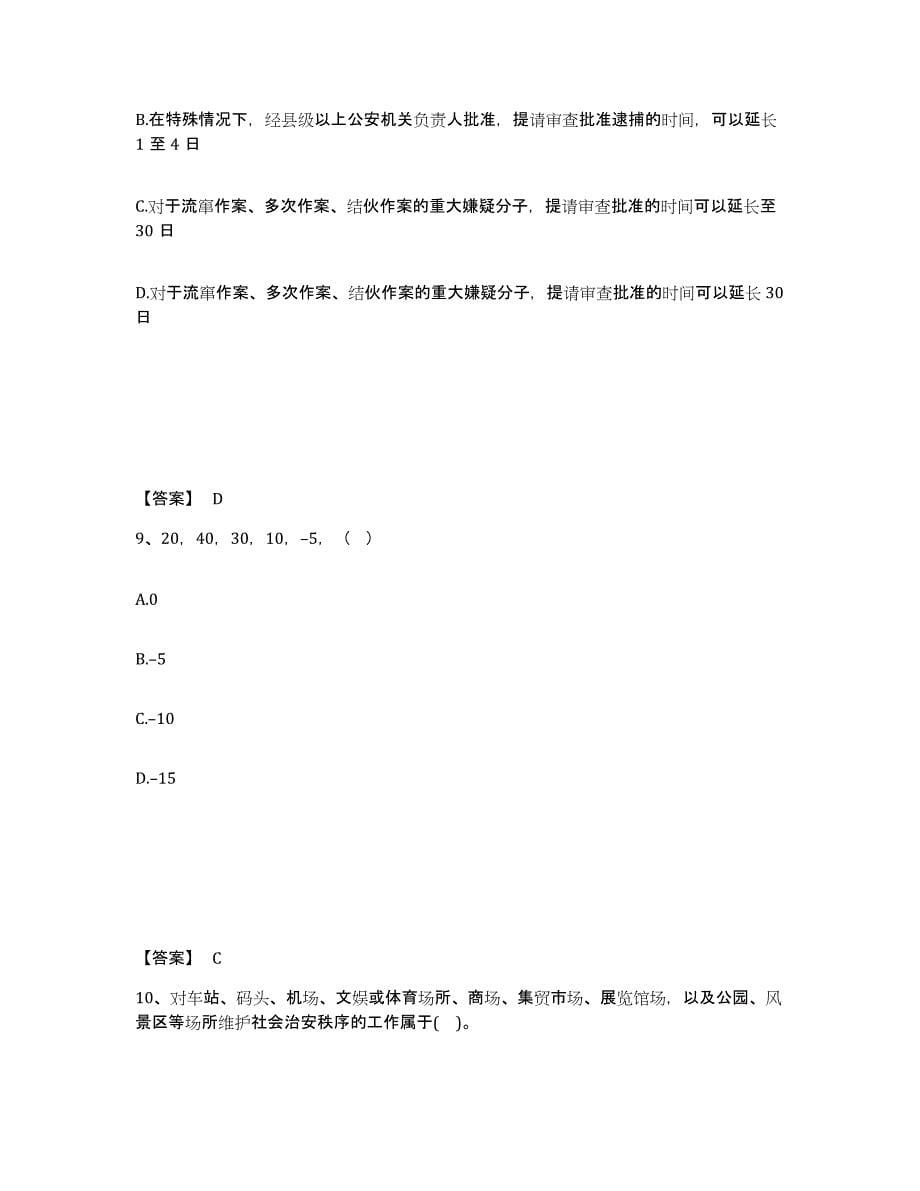 B.在特殊情况下，经县级以上公安机关负责人批准，提请审查批准逮捕的时间，可以延长 1 至 4 日

C.对于流窜作案、多次作案、结伙作案的重大嫌疑分子，提请审查批准的时间可以延长至 30 日

D.对于流窜作案、多次作案、结伙作案的重大嫌疑分子，提请审查批准的时间可以延长 30 日

【答案】 D

9、20，40，30，10，–5，（ ）

A.0

B.–5

C.–10

D.–15

【答案】 C

10、对车站、码头、机场、文娱或体育场所、商场、集贸市场、展览馆场，以及公园、风景区等场所维护社会治安秩序的工作属于( )。